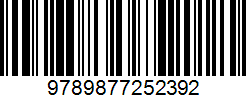 9789877252392